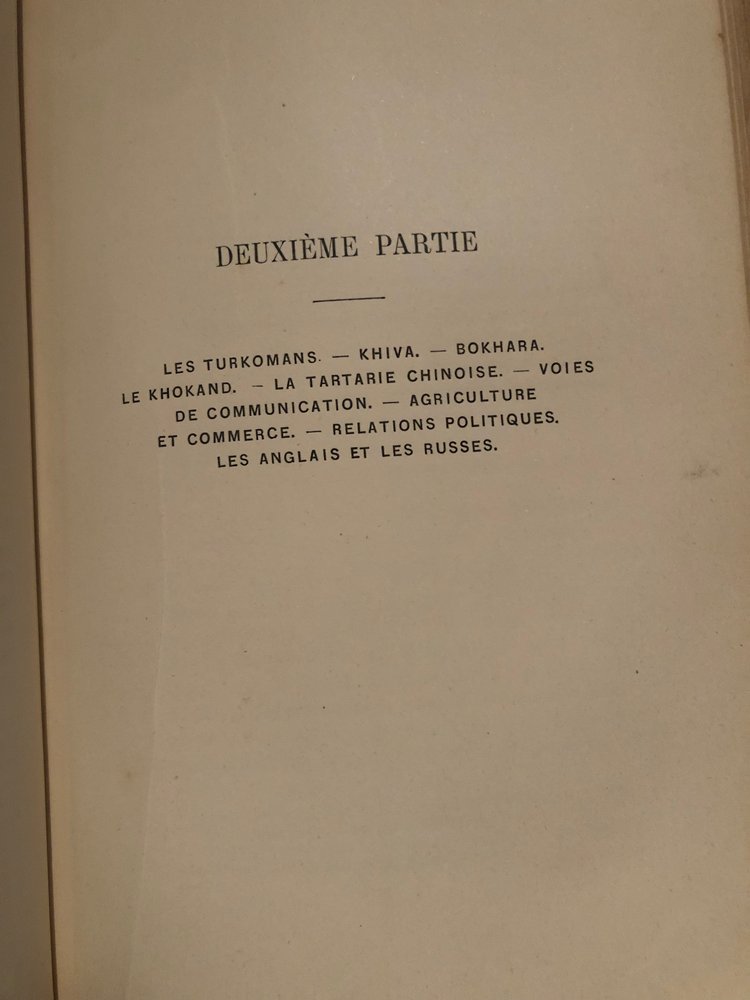 DEUXIÈME PARTIE

LES TURKOMANS. — KHIVA. — BOKHARA. LE KHOKAND. — LA TARTARIE CHINOISE. — VOIES DE COMMUNICATION. — AGRICULTURE ET COMMERCE. — RELATIONS POLITIQUES. LES ANGLAIS ET LES RUSSES.